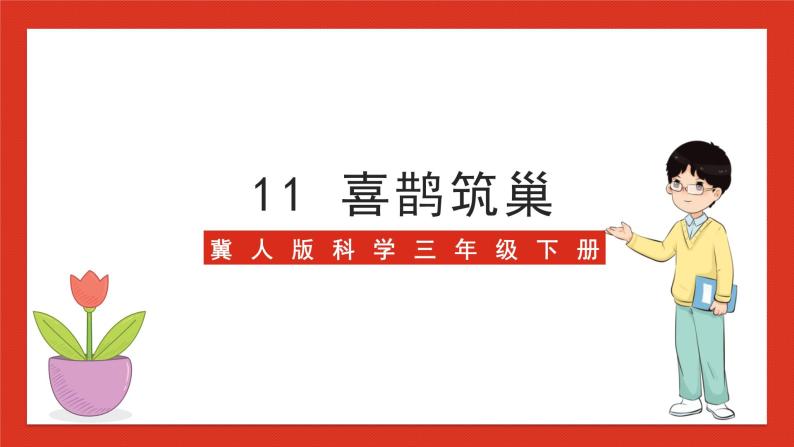 11 喜鹊筑巢

冀人版科学三年级下册